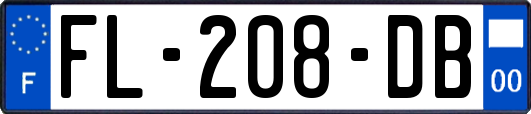 F
FL-208-DB
00